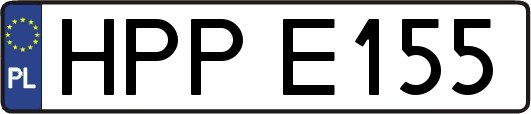 PL
HPP E155